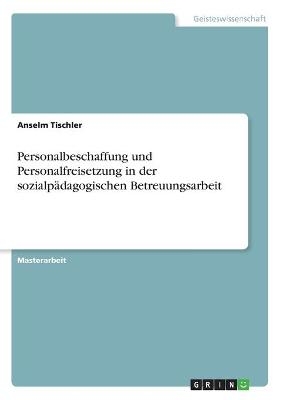 Geisteswissenschaft

Anselm Tischler

Personalbeschaffung und Personalfreisetzung in der sozialpädagogischen Betreuungsarbeit

Masterarbeit

GRIN